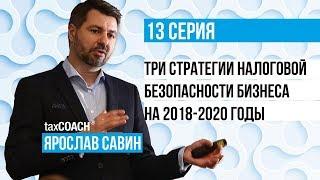 13 СЕРИЯ

ТРИ СТРАТЕГИИ НАЛОГОВОЙ БЕЗОПАСНОСТИ БИЗНЕСА НА 2018-2020 ГОДЫ

taxCOACH
ЯРОСЛАВ САВИН